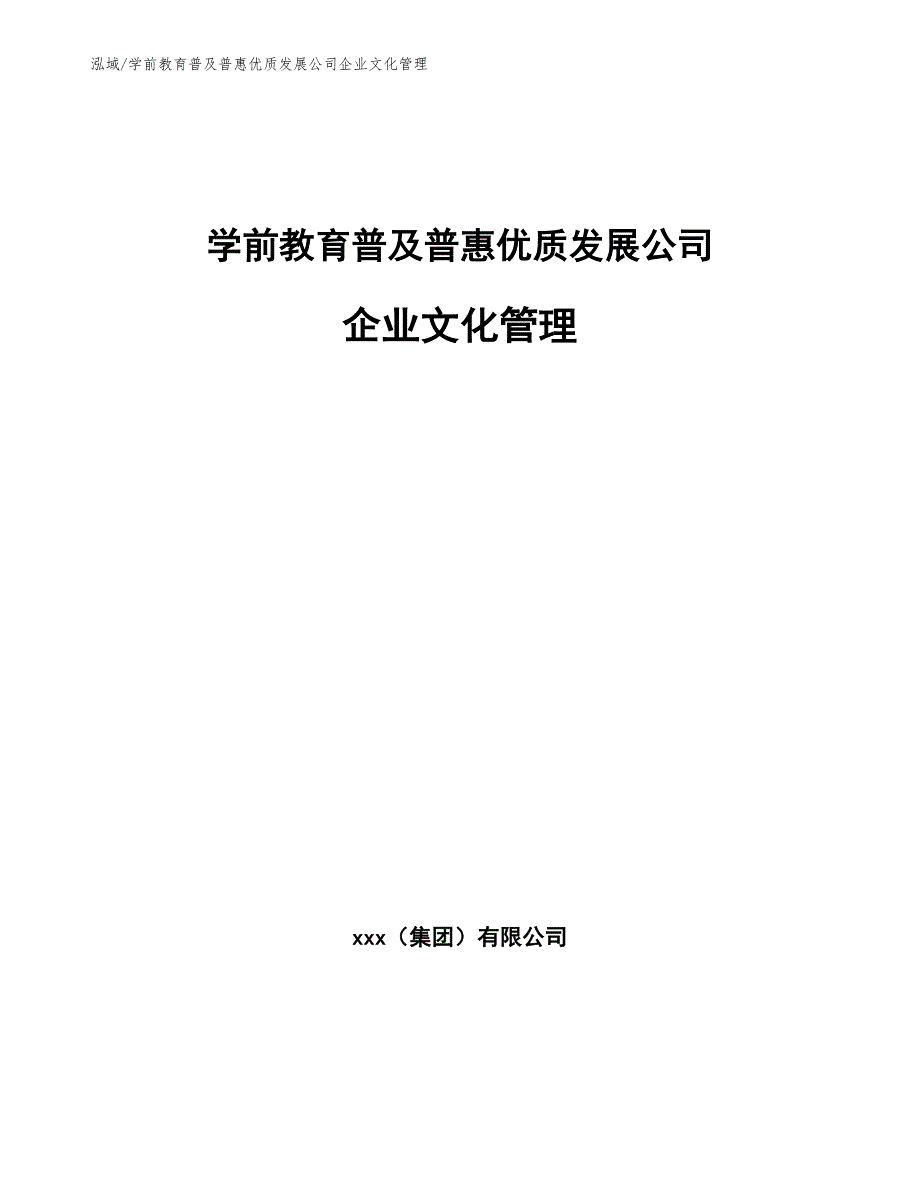 泓域/学前教育普及普惠优质发展公司企业文化管理

学前教育普及普惠优质发展公司

企业文化管理

xxx（集团）有限公司